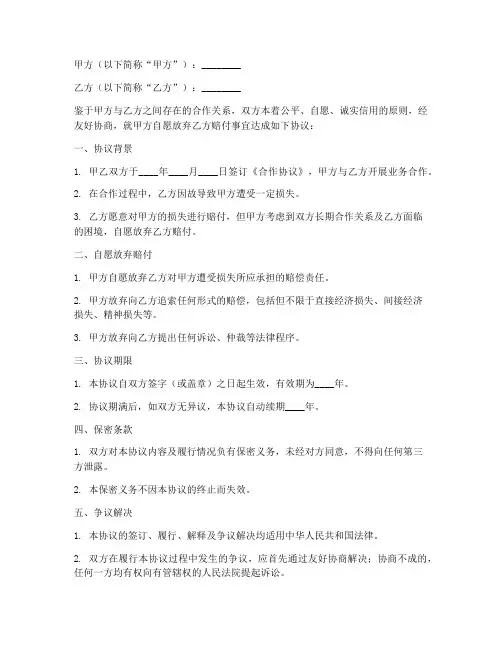 甲方（以下简称“甲方”）：________

乙方（以下简称“乙方”）：________

鉴于甲方与乙方之间存在的合作关系，双方本着公平、自愿、诚实信用的原则，经友好协商，就甲方自愿放弃乙方赔付事宜达成如下协议：

一、协议背景

1. 甲乙双方于____年____月____日签订《合作协议》，甲方与乙方开展业务合作。

2. 在合作过程中，乙方因故导致甲方遭受一定损失。

3. 乙方愿意对甲方的损失进行赔付，但甲方考虑到双方长期合作关系及乙方面临的困境，自愿放弃乙方赔付。

二、自愿放弃赔付

1. 甲方自愿放弃乙方对甲方遭受损失所应承担的赔偿责任。

2. 甲方放弃向乙方追索任何形式的赔偿，包括但不限于直接经济损失、间接经济损失、精神损失等。

3. 甲方放弃向乙方提出任何诉讼、仲裁等法律程序。

三、协议期限

1. 本协议自双方签字（或盖章）之日起生效，有效期为____年。

2. 协议期满后，如双方无异议，本协议自动续期____年。

四、保密条款

1. 双方对本协议内容及履行情况负有保密义务，未经对方同意，不得向任何第三方泄露。

2. 本保密义务不因本协议的终止而失效。

五、争议解决

1. 本协议的签订、履行、解释及争议解决均适用中华人民共和国法律。

2. 双方在履行本协议过程中发生的争议，应首先通过友好协商解决；协商不成的，任何一方均有权向有管辖权的人民法院提起诉讼。